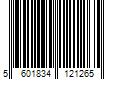 5 601834 121265